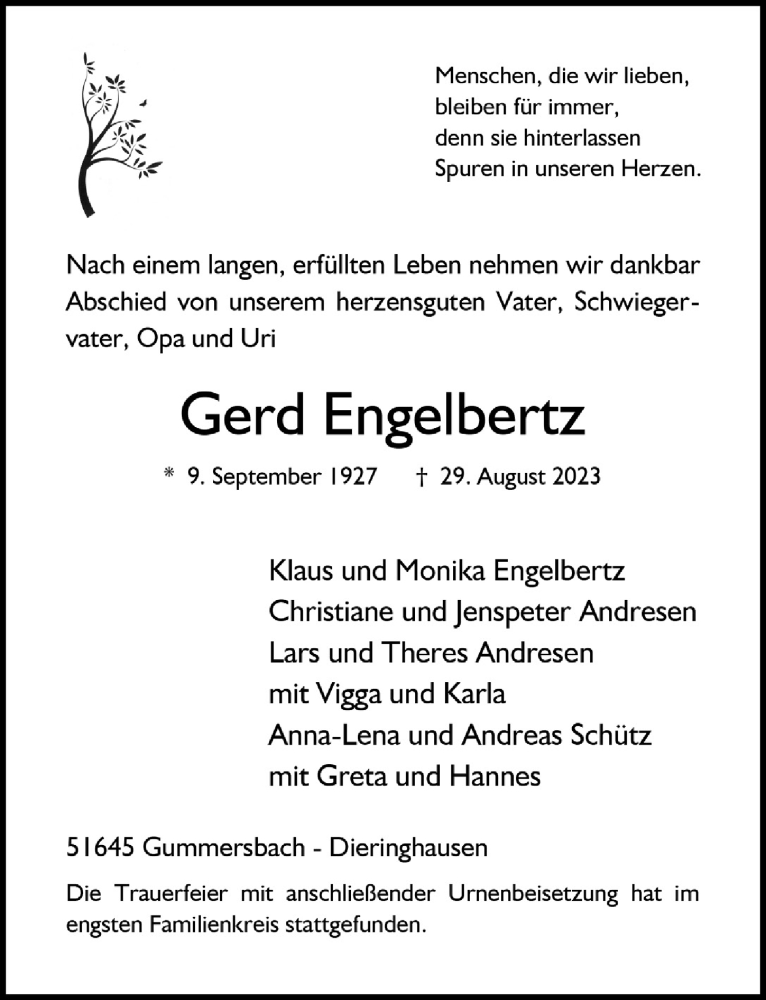 Menschen, die wir lieben,
bleiben für immer,
denn sie hinterlassen
Spuren in unseren Herzen.

Nach einem langen, erfüllten Leben nehmen wir dankbar Abschied von unserem herzensguten Vater, Schwiegervater, Opa und Uri

Gerd Engelbertz

* 9. September 1927 † 29. August 2023

Klaus und Monika Engelbertz
Christiane und Jenspeter Andresen
Lars und Theres Andresen
mit Vigga und Karla
Anna-Lena und Andreas Schütz
mit Greta und Hannes

51645 Gummersbach - Dieringhausen

Die Trauerfeier mit anschließender Urnenbeisetzung hat im engsten Familienkreis stattgefunden.